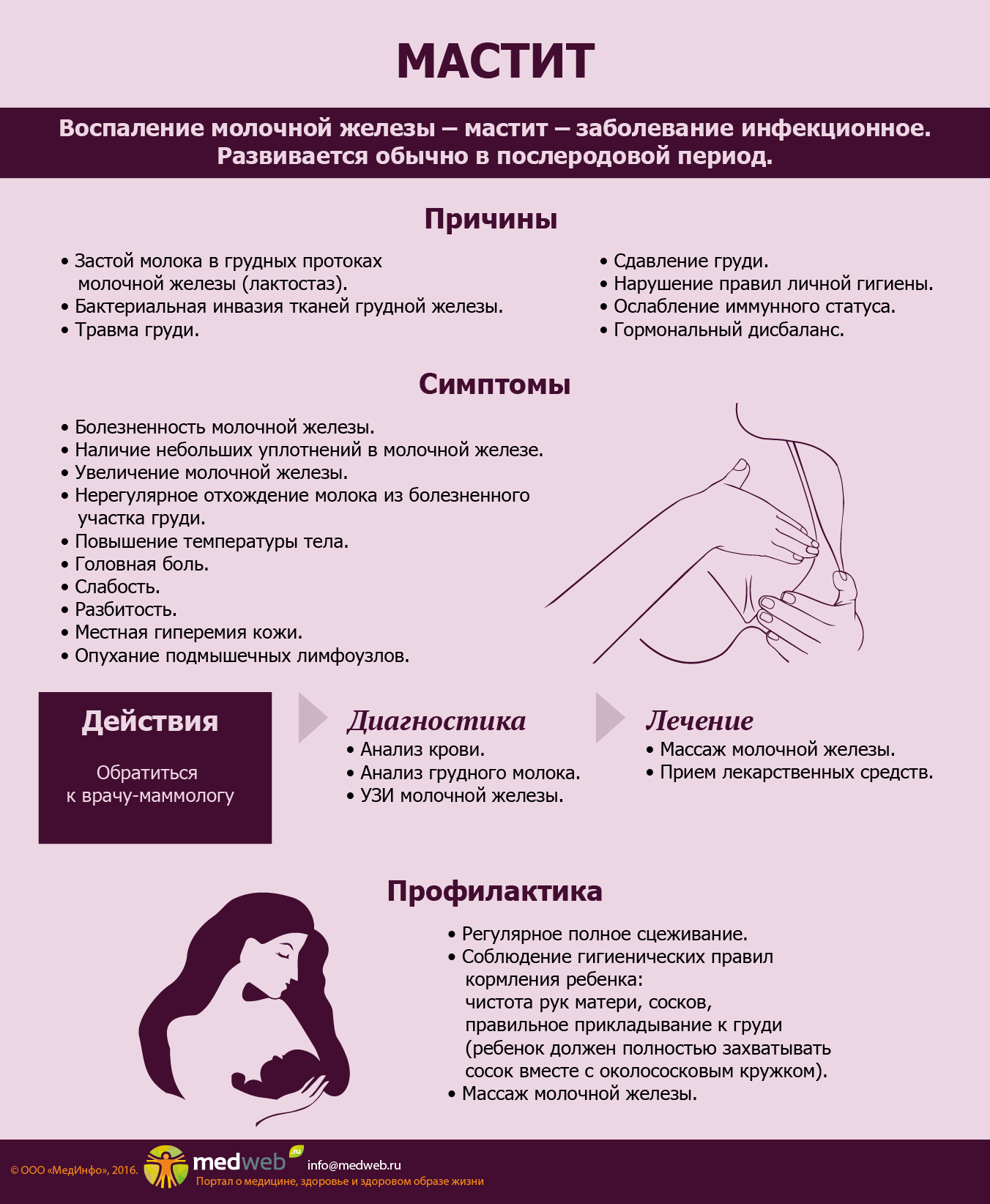 МАСТИТ

Воспаление молочной железы – мастит – заболевание инфекционное. Развивается обычно в послеродовой период.

Причины

• Застой молока в грудных протоках молочной железы (лактостаз).
• Бактериальная инвазия тканей грудной железы.
• Травма груди.

• Сдавление груди.
• Нарушение правил личной гигиены.
• Ослабление иммунного статуса.
• Гормональный дисбаланс.

Симптомы

• Болезненность молочной железы.
• Наличие небольших уплотнений в молочной железе.
• Увеличение молочной железы.
• Нерегулярное отхождение молока из болезненного участка груди.
• Повышение температуры тела.
• Головная боль.
• Слабость.
• Разбитость.
• Местная гиперемия кожи.
• Опухание подмышечных лимфоузлов.

Действия

Обратиться к врачу-маммологу

Диагностика
• Анализ крови.
• Анализ грудного молока.
• УЗИ молочной железы.

Лечение
• Массаж молочной железы.
• Прием лекарственных средств.

Профилактика

• Регулярное полное сцеживание.
• Соблюдение гигиенических правил кормления ребенка: чистота рук матери, сосков, правильное прикладывание к груди (ребенок должен полностью захватывать сосок вместе с околососковым кружком).
• Массаж молочной железы.

© ООО «МедИнфо», 2016. medweb.ru info@medweb.ru
Портал о медицине, здоровье и здоровом образе жизни